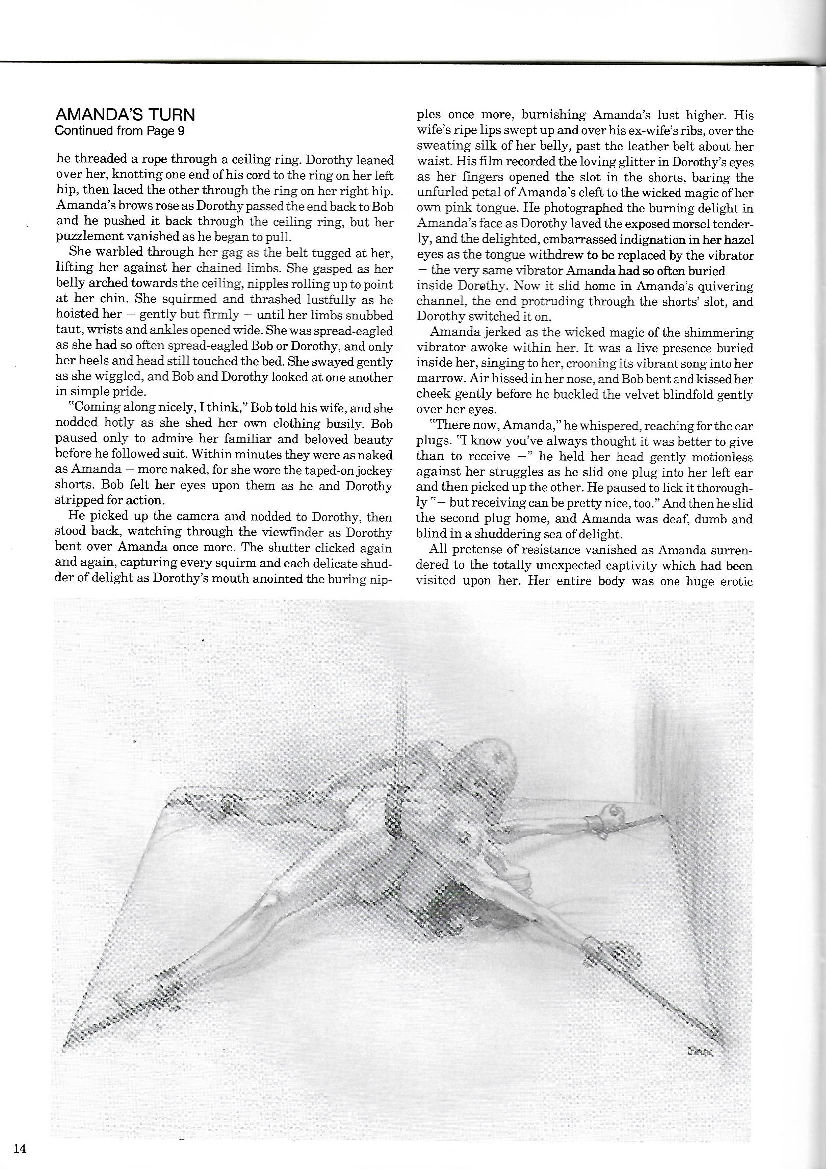 AMANDA'S TURN
Continued from Page 9

he threaded a rope through a ceiling ring. Dorothy leaned over her, knotting one end of his cord to the ring on her left hip, then laced the other through the ring on her right hip. Amanda's brows rose as Dorothy passed the end back to Bob and he pushed it back through the ceiling ring, but her puzzlement vanished as he began to pull.

She warbled through her gag as the belt tugged at her, lifting her against her chained limbs. She gasped as her belly arched towards the ceiling, nipples rolling up to point at her chin. She squirmed and thrashed lustfully as he hoisted her — gently but firmly — until her limbs snubbed taut, wrists and ankles opened wide. She was spread-eagled as she had so often spread-eagled Bob or Dorothy, and only her heels and head still touched the bed. She swayed gently as she wiggled, and Bob and Dorothy looked at one another in simple pride.

"Coming along nicely, I think," Bob told his wife, and she nodded hotly as she shed her own clothing busily. Bob paused only to admire her familiar and beloved beauty before he followed suit. Within minutes they were as naked as Amanda — more naked, for she wore the taped-on jockey shorts. Bob felt her eyes upon them as he and Dorothy stripped for action.

He picked up the camera and nodded to Dorothy, then stood back, watching through the viewfinder as Dorothy bent over Amanda once more. The shutter clicked again and again, capturing every squirm and each delicate shudder of delight as Dorothy's mouth anointed the buring nipples once more, burnishing Amanda's lust higher. His wife's ripe lips swept up and over his ex-wife's ribs, over the sweating silk of her belly, past the leather belt about her waist. His film recorded the loving glitter in Dorothy's eyes as her fingers opened the slot in the shorts, baring the unfurled petal of Amanda's cleft to the wicked magic of her own pink tongue. He photographed the burning delight in Amanda's face as Dorothy laved the exposed morsel tenderly, and the delighted, embarrassed indignation in her hazel eyes as the tongue withdrew to be replaced by the vibrator — the very same vibrator Amanda had so often buried inside Dorothy. Now it slid home in Amanda's quivering channel, the end protruding through the shorts' slot, and Dorothy switched it on.

Amanda jerked as the wicked magic of the shimmering vibrator awoke within her. It was a live presence buried inside her, singing to her, crooning its vibrant song into her marrow. Air hissed in her nose, and Bob bent and kissed her cheek gently before he buckled the velvet blindfold gently over her eyes.

"There now, Amanda," he whispered, reaching for the ear plugs. "I know you've always thought it was better to give than to receive —" he held her head gently motionless against her struggles as he slid one plug into her left ear and then picked up the other. He paused to lick it thoroughly "— but receiving can be pretty nice, too." And then he slid the second plug home, and Amanda was deaf, dumb and blind in a shuddering sea of delight.

All pretense of resistance vanished as Amanda surrendered to the totally unexpected captivity which had been visited upon her. Her entire body was one huge erotic

14